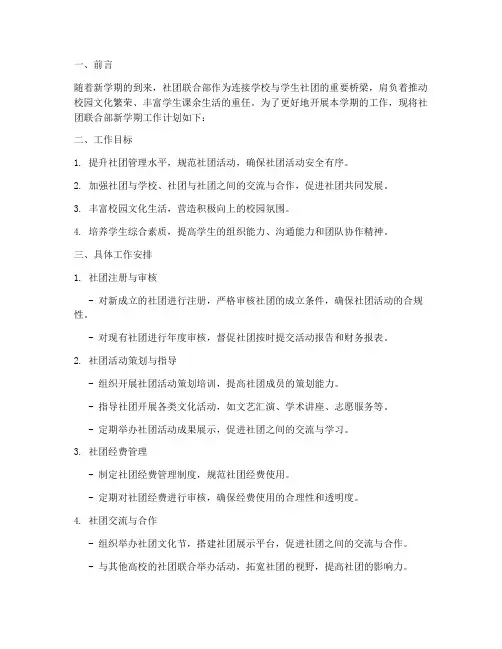 一、前言

随着新学期的到来，社团联合部作为连接学校与学生社团的重要桥梁，肩负着推动校园文化繁荣、丰富学生课余生活的重任。为了更好地开展本学期的工作，现将社团联合部新学期工作计划如下：

二、工作目标

1. 提升社团管理水平，规范社团活动，确保社团活动安全有序。

2. 加强社团与学校、社团与社团之间的交流与合作，促进社团共同发展。

3. 丰富校园文化生活，营造积极向上的校园氛围。

4. 培养学生综合素质，提高学生的组织能力、沟通能力和团队协作精神。

三、具体工作安排

1. 社团注册与审核

- 对新成立的社团进行注册，严格审核社团的成立条件，确保社团活动的合规性。

- 对现有社团进行年度审核，督促社团按时提交活动报告和财务报表。

2. 社团活动策划与指导

- 组织开展社团活动策划培训，提高社团成员的策划能力。

- 指导社团开展各类文化活动，如文艺汇演、学术讲座、志愿服务等。

- 定期举办社团活动成果展示，促进社团之间的交流与学习。

3. 社团经费管理

- 制定社团经费管理制度，规范社团经费使用。

- 定期对社团经费进行审核，确保经费使用的合理性和透明度。

4. 社团交流与合作

- 组织举办社团文化节，搭建社团展示平台，促进社团之间的交流与合作。

- 与其他高校的社团联合举办活动，拓宽社团的视野，提高社团的影响力。